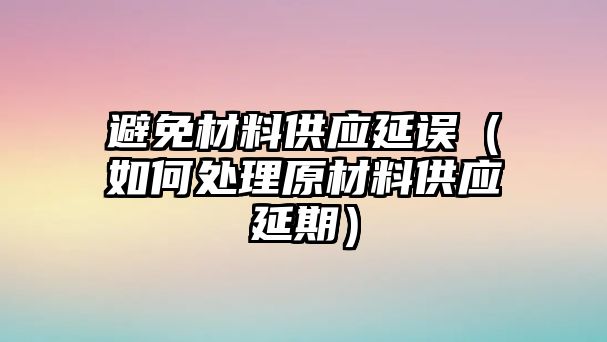 避免材料供应延误（如何处理原材料供应延期）